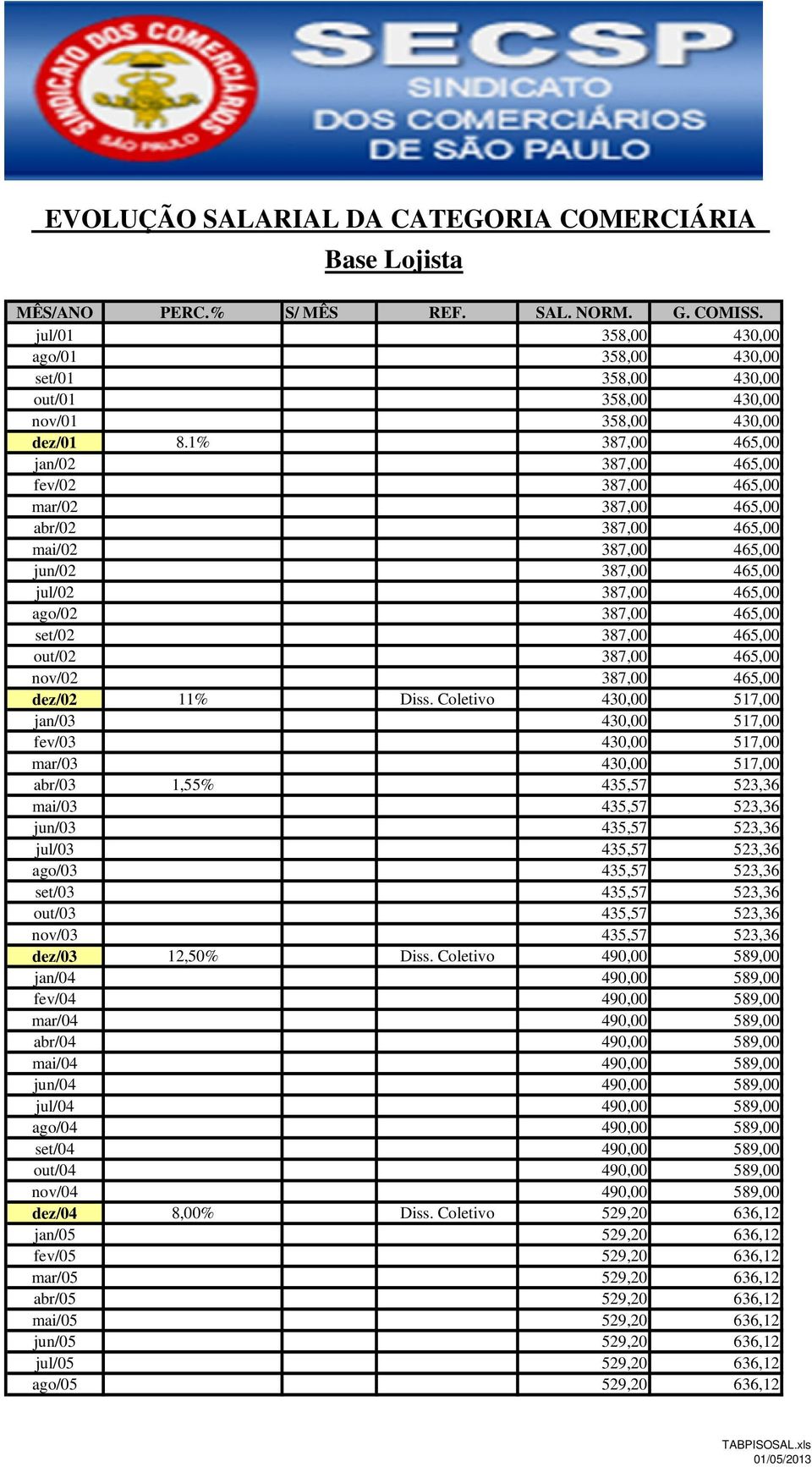 SINDICATO DOS COMERCIÁRIOS SÃO PAULO

SECSP
SINDICATO DOS COMERCIÁRIOS DE SÃO PAULO

EVOLUÇÃO SALARIAL DA CATEGORIA COMERCIÁRIA

Base Lojista

| MÊS/ANO | PERC.% | S/ MÊS | REF. | SAL. NORM. | G. COMISS. |
|---|---|---|---|---|---|
| jul/01 | | | | 358,00 | 430,00 |
| ago/01 | | | | 358,00 | 430,00 |
| set/01 | | | | 358,00 | 430,00 |
| out/01 | | | | 358,00 | 430,00 |
| nov/01 | | | | 358,00 | 430,00 |
| dez/01 | 8.1% | | | 387,00 | 465,00 |
| jan/02 | | | | 387,00 | 465,00 |
| fev/02 | | | | 387,00 | 465,00 |
| mar/02 | | | | 387,00 | 465,00 |
| abr/02 | | | | 387,00 | 465,00 |
| mai/02 | | | | 387,00 | 465,00 |
| jun/02 | | | | 387,00 | 465,00 |
| jul/02 | | | | 387,00 | 465,00 |
| ago/02 | | | | 387,00 | 465,00 |
| set/02 | | | | 387,00 | 465,00 |
| out/02 | | | | 387,00 | 465,00 |
| nov/02 | | | | 387,00 | 465,00 |
| dez/02 | 11% | | Diss. Coletivo | 430,00 | 517,00 |
| jan/03 | | | | 430,00 | 517,00 |
| fev/03 | | | | 430,00 | 517,00 |
| mar/03 | | | | 430,00 | 517,00 |
| abr/03 | 1,55% | | | 435,57 | 523,36 |
| mai/03 | | | | 435,57 | 523,36 |
| jun/03 | | | | 435,57 | 523,36 |
| jul/03 | | | | 435,57 | 523,36 |
| ago/03 | | | | 435,57 | 523,36 |
| set/03 | | | | 435,57 | 523,36 |
| out/03 | | | | 435,57 | 523,36 |
| nov/03 | | | | 435,57 | 523,36 |
| dez/03 | 12,50% | | Diss. Coletivo | 490,00 | 589,00 |
| jan/04 | | | | 490,00 | 589,00 |
| fev/04 | | | | 490,00 | 589,00 |
| mar/04 | | | | 490,00 | 589,00 |
| abr/04 | | | | 490,00 | 589,00 |
| mai/04 | | | | 490,00 | 589,00 |
| jun/04 | | | | 490,00 | 589,00 |
| jul/04 | | | | 490,00 | 589,00 |
| ago/04 | | | | 490,00 | 589,00 |
| set/04 | | | | 490,00 | 589,00 |
| out/04 | | | | 490,00 | 589,00 |
| nov/04 | | | | 490,00 | 589,00 |
| dez/04 | 8,00% | | Diss. Coletivo | 529,20 | 636,12 |
| jan/05 | | | | 529,20 | 636,12 |
| fev/05 | | | | 529,20 | 636,12 |
| mar/05 | | | | 529,20 | 636,12 |
| abr/05 | | | | 529,20 | 636,12 |
| mai/05 | | | | 529,20 | 636,12 |
| jun/05 | | | | 529,20 | 636,12 |
| jul/05 | | | | 529,20 | 636,12 |
| ago/05 | | | | 529,20 | 636,12 |

TABPISOSAL.xls
01/05/2013